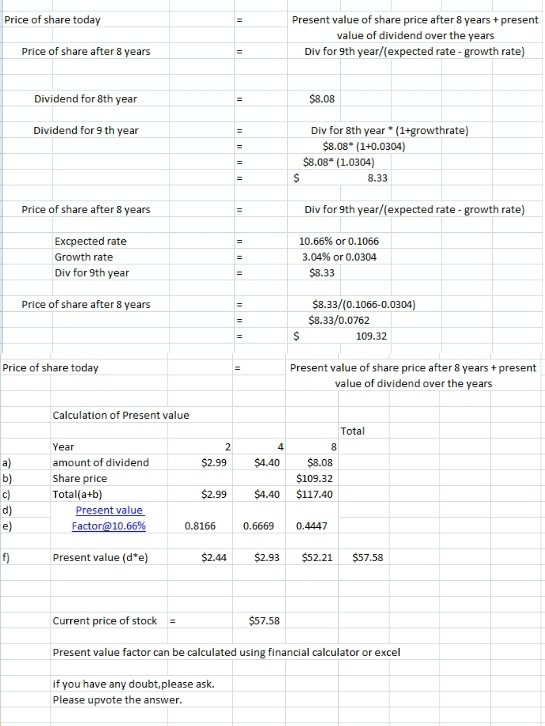 Price of share today = Present value of share price after 8 years + present value of dividend over the years

Price of share after 8 years = Div for 9th year/(expected rate - growth rate)

Dividend for 8th year = $8.08

Dividend for 9 th year = Div for 8th year * (1+growthrate)
= $8.08* (1+0.0304)
= $8.08* (1.0304)
= $ 8.33

Price of share after 8 years = Div for 9th year/(expected rate - growth rate)

Excpected rate = 10.66% or 0.1066
Growth rate = 3.04% or 0.0304
Div for 9th year = $8.33

Price of share after 8 years = $8.33/(0.1066-0.0304)
= $8.33/0.0762
= $ 109.32

Price of share today = Present value of share price after 8 years + present value of dividend over the years

Calculation of Present value

| | | | | | Total |
|---|---|---|---|---|---|
| | Year | 2 | 4 | 8 | |
| a) | amount of dividend | $2.99 | $4.40 | $8.08 | |
| b) | Share price | | | $109.32 | |
| c) | Total(a+b) | $2.99 | $4.40 | $117.40 | |
| d) | Present value | | | | |
| e) | Factor@10.66% | 0.8166 | 0.6669 | 0.4447 | |
| f) | Present value (d*e) | $2.44 | $2.93 | $52.21 | $57.58 |

Current price of stock = $57.58

Present value factor can be calculated using financial calculator or excel

if you have any doubt,please ask.
Please upvote the answer.